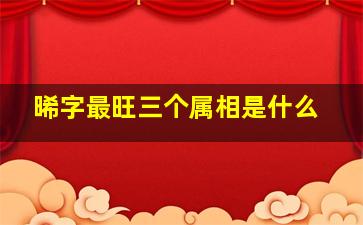 晞字最旺三个属相是什么